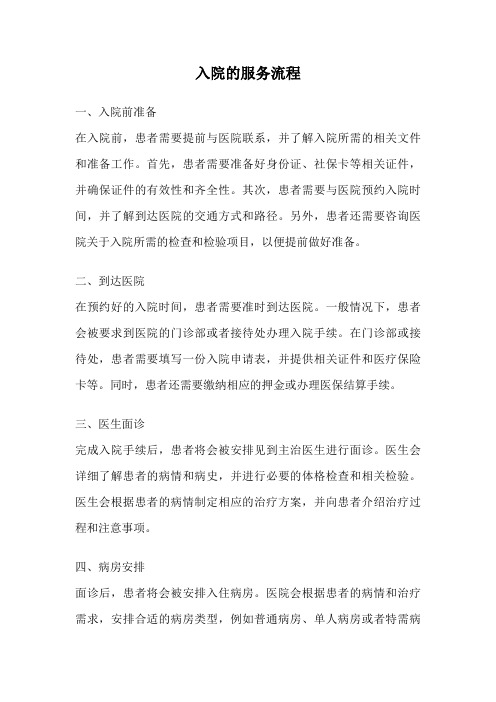 入院的服务流程

一、入院前准备
在入院前，患者需要提前与医院联系，并了解入院所需的相关文件和准备工作。首先，患者需要准备好身份证、社保卡等相关证件，并确保证件的有效性和齐全性。其次，患者需要与医院预约入院时间，并了解到达医院的交通方式和路径。另外，患者还需要咨询医院关于入院所需的检查和检验项目，以便提前做好准备。

二、到达医院
在预约好的入院时间，患者需要准时到达医院。一般情况下，患者会被要求到医院的门诊部或者接待处办理入院手续。在门诊部或接待处，患者需要填写一份入院申请表，并提供相关证件和医疗保险卡等。同时，患者还需要缴纳相应的押金或办理医保结算手续。

三、医生面诊
完成入院手续后，患者将会被安排见到主治医生进行面诊。医生会详细了解患者的病情和病史，并进行必要的体格检查和相关检验。医生会根据患者的病情制定相应的治疗方案，并向患者介绍治疗过程和注意事项。

四、病房安排
面诊后，患者将会被安排入住病房。医院会根据患者的病情和治疗需求，安排合适的病房类型，例如普通病房、单人病房或者特需病